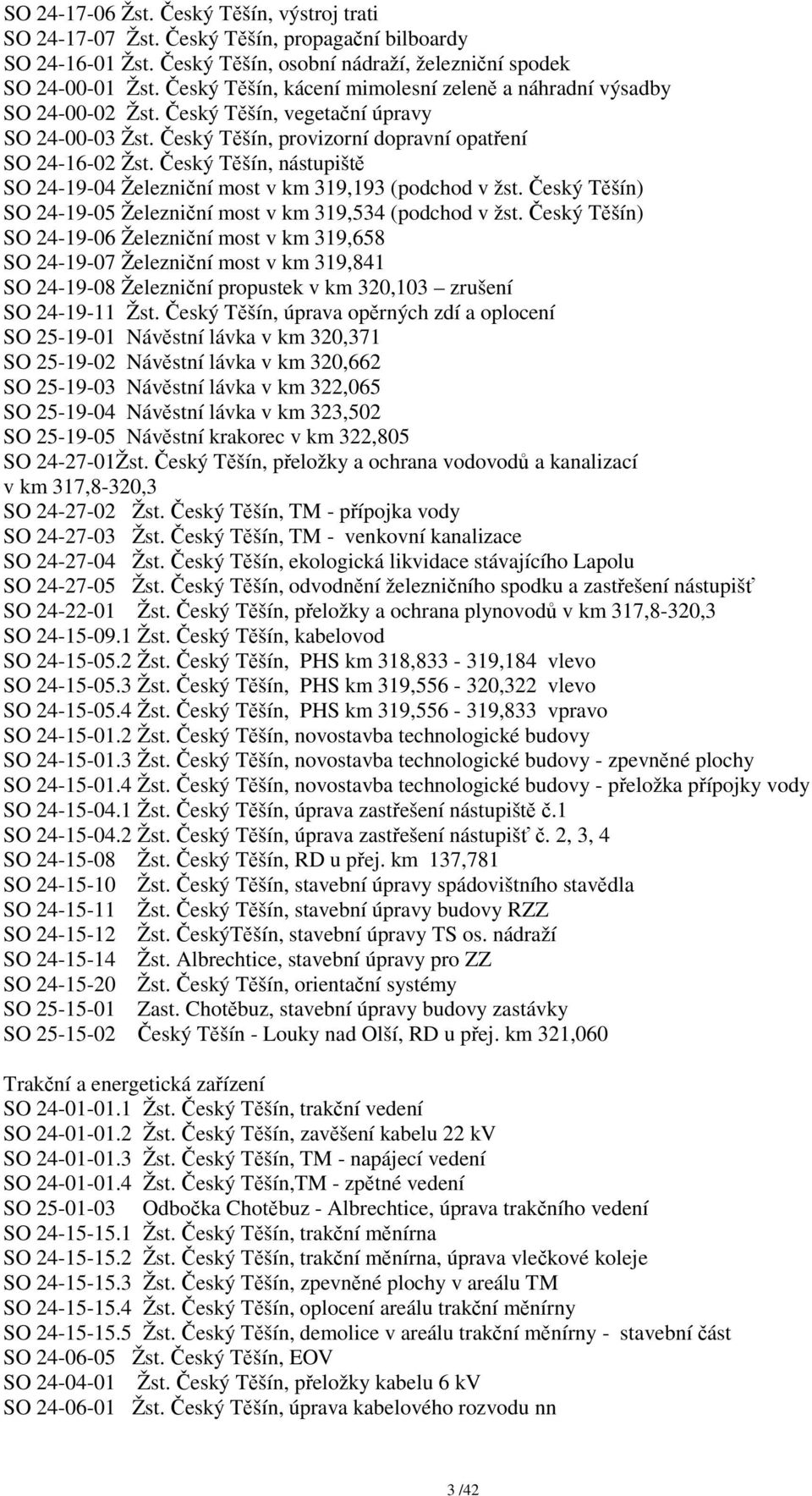 SO 24-17-06 Žst. Český Těšín, výstroj trati
SO 24-17-07 Žst. Český Těšín, propagační bilboardy
SO 24-16-01 Žst. Český Těšín, osobní nádraží, železniční spodek
SO 24-00-01 Žst. Český Těšín, kácení mimolesní zeleně a náhradní výsadby
SO 24-00-02 Žst. Český Těšín, vegetační úpravy
SO 24-00-03 Žst. Český Těšín, provizorní dopravní opatření
SO 24-16-02 Žst. Český Těšín, nástupiště
SO 24-19-04 Železniční most v km 319,193 (podchod v žst. Český Těšín)
SO 24-19-05 Železniční most v km 319,534 (podchod v žst. Český Těšín)
SO 24-19-06 Železniční most v km 319,658
SO 24-19-07 Železniční most v km 319,841
SO 24-19-08 Železniční propustek v km 320,103 – zrušení
SO 24-19-11 Žst. Český Těšín, úprava opěrných zdí a oplocení
SO 25-19-01 Návěstní lávka v km 320,371
SO 25-19-02 Návěstní lávka v km 320,662
SO 25-19-03 Návěstní lávka v km 322,065
SO 25-19-04 Návěstní lávka v km 323,502
SO 25-19-05 Návěstní krakorec v km 322,805
SO 24-27-01Žst. Český Těšín, přeložky a ochrana vodovodů a kanalizací v km 317,8-320,3
SO 24-27-02 Žst. Český Těšín, TM - přípojka vody
SO 24-27-03 Žst. Český Těšín, TM - venkovní kanalizace
SO 24-27-04 Žst. Český Těšín, ekologická likvidace stávajícího Lapolu
SO 24-27-05 Žst. Český Těšín, odvodnění železničního spodku a zastřešení nástupišť
SO 24-22-01 Žst. Český Těšín, přeložky a ochrana plynovodů v km 317,8-320,3
SO 24-15-09.1 Žst. Český Těšín, kabelovod
SO 24-15-05.2 Žst. Český Těšín, PHS km 318,833 - 319,184 vlevo
SO 24-15-05.3 Žst. Český Těšín, PHS km 319,556 - 320,322 vlevo
SO 24-15-05.4 Žst. Český Těšín, PHS km 319,556 - 319,833 vpravo
SO 24-15-01.2 Žst. Český Těšín, novostavba technologické budovy
SO 24-15-01.3 Žst. Český Těšín, novostavba technologické budovy - zpevněné plochy
SO 24-15-01.4 Žst. Český Těšín, novostavba technologické budovy - přeložka přípojky vody
SO 24-15-04.1 Žst. Český Těšín, úprava zastřešení nástupiště č.1
SO 24-15-04.2 Žst. Český Těšín, úprava zastřešení nástupišť č. 2, 3, 4
SO 24-15-08 Žst. Český Těšín, RD u přej. km 137,781
SO 24-15-10 Žst. Český Těšín, stavební úpravy spádovištního stavědla
SO 24-15-11 Žst. Český Těšín, stavební úpravy budovy RZZ
SO 24-15-12 Žst. ČeskýTěšín, stavební úpravy TS os. nádraží
SO 24-15-14 Žst. Albrechtice, stavební úpravy pro ZZ
SO 24-15-20 Žst. Český Těšín, orientační systémy
SO 25-15-01 Zast. Chotěbuz, stavební úpravy budovy zastávky
SO 25-15-02 Český Těšín - Louky nad Olší, RD u přej. km 321,060

Trakční a energetická zařízení
SO 24-01-01.1 Žst. Český Těšín, trakční vedení
SO 24-01-01.2 Žst. Český Těšín, zavěšení kabelu 22 kV
SO 24-01-01.3 Žst. Český Těšín, TM - napájecí vedení
SO 24-01-01.4 Žst. Český Těšín,TM - zpětné vedení
SO 25-01-03 Odbočka Chotěbuz - Albrechtice, úprava trakčního vedení
SO 24-15-15.1 Žst. Český Těšín, trakční měnírna
SO 24-15-15.2 Žst. Český Těšín, trakční měnírna, úprava vlečkové koleje
SO 24-15-15.3 Žst. Český Těšín, zpevněné plochy v areálu TM
SO 24-15-15.4 Žst. Český Těšín, oplocení areálu trakční měnírny
SO 24-15-15.5 Žst. Český Těšín, demolice v areálu trakční měnírny - stavební část
SO 24-06-05 Žst. Český Těšín, EOV
SO 24-04-01 Žst. Český Těšín, přeložky kabelu 6 kV
SO 24-06-01 Žst. Český Těšín, úprava kabelového rozvodu nn

3 /42